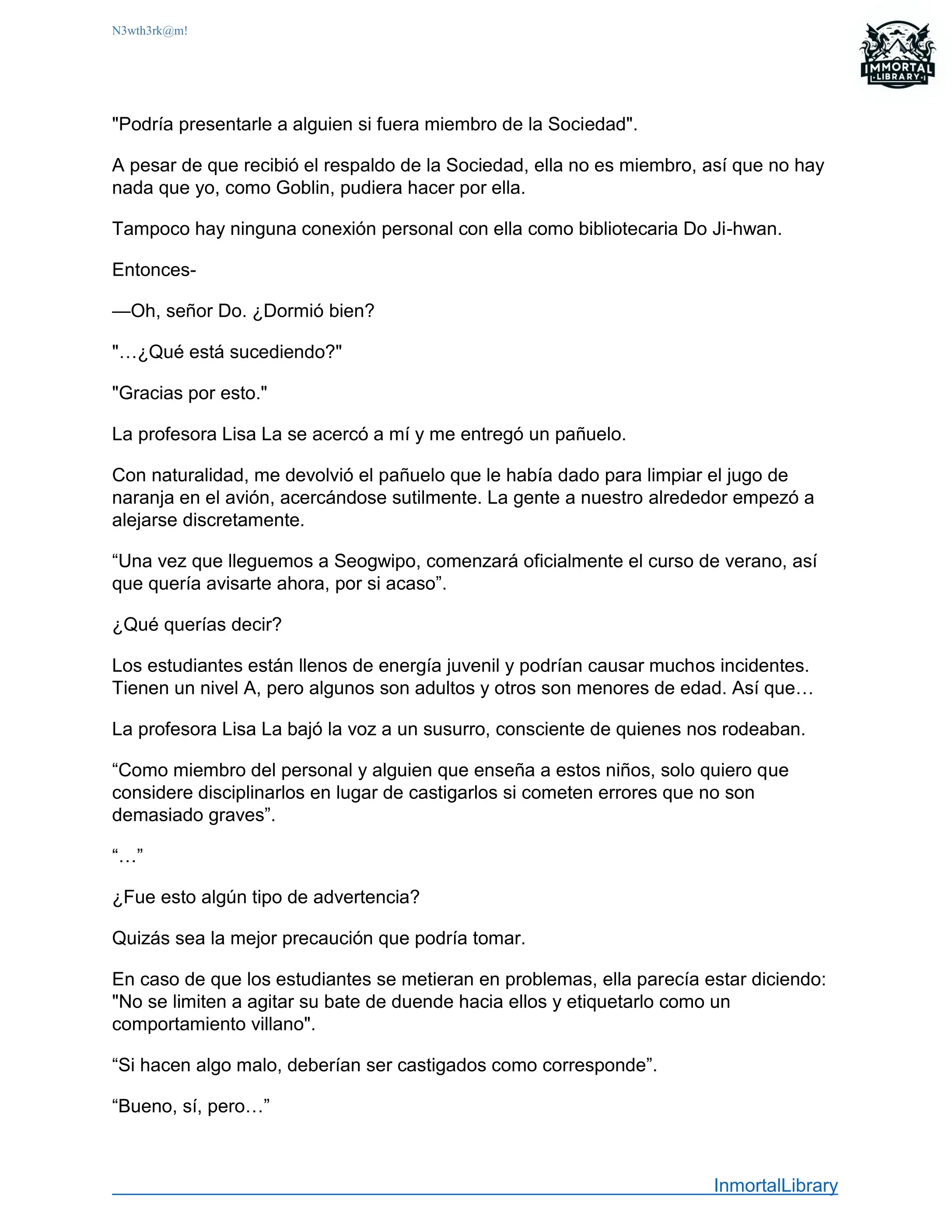 N3wth3rk@m!

IMMORTAL LIBRARY

"Podría presentarle a alguien si fuera miembro de la Sociedad".

A pesar de que recibió el respaldo de la Sociedad, ella no es miembro, así que no hay nada que yo, como Goblin, pudiera hacer por ella.

Tampoco hay ninguna conexión personal con ella como bibliotecaria Do Ji-hwan.

Entonces-

—Oh, señor Do. ¿Dormió bien?

"…¿Qué está sucediendo?"

"Gracias por esto."

La profesora Lisa La se acercó a mí y me entregó un pañuelo.

Con naturalidad, me devolvió el pañuelo que le había dado para limpiar el jugo de naranja en el avión, acercándose sutilmente. La gente a nuestro alrededor empezó a alejarse discretamente.

“Una vez que lleguemos a Seogwipo, comenzará oficialmente el curso de verano, así que quería avisarte ahora, por si acaso”.

¿Qué querías decir?

Los estudiantes están llenos de energía juvenil y podrían causar muchos incidentes. Tienen un nivel A, pero algunos son adultos y otros son menores de edad. Así que…

La profesora Lisa La bajó la voz a un susurro, consciente de quienes nos rodeaban.

“Como miembro del personal y alguien que enseña a estos niños, solo quiero que considere disciplinarlos en lugar de castigarlos si cometen errores que no son demasiado graves”.

“…”

¿Fue esto algún tipo de advertencia?

Quizás sea la mejor precaución que podría tomar.

En caso de que los estudiantes se metieran en problemas, ella parecía estar diciendo: "No se limiten a agitar su bate de duende hacia ellos y etiquetarlo como un comportamiento villano".

“Si hacen algo malo, deberían ser castigados como corresponde”.

“Bueno, sí, pero…”

InmortalLibrary